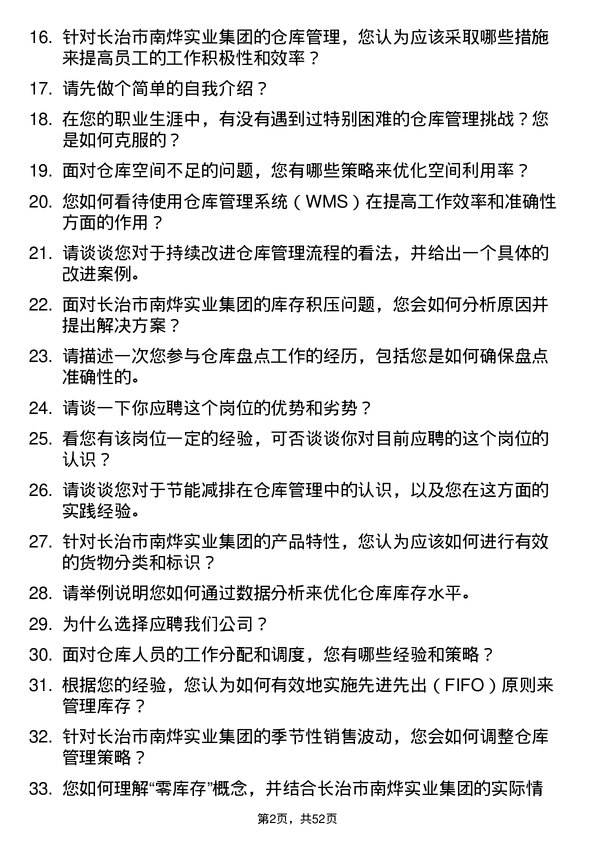 16. 针对长治市南烨实业集团的仓库管理，您认为应该采取哪些措施来提高员工的工作积极性和效率？

17. 请先做个简单的自我介绍？

18. 在您的职业生涯中，有没有遇到过特别困难的仓库管理挑战？您是如何克服的？

19. 面对仓库空间不足的问题，您有哪些策略来优化空间利用率？

20. 您如何看待使用仓库管理系统（WMS）在提高工作效率和准确性方面的作用？

21. 请谈谈您对于持续改进仓库管理流程的看法，并给出一个具体的改进案例。

22. 面对长治市南烨实业集团的库存积压问题，您会如何分析原因并提出解决方案？

23. 请描述一次您参与仓库盘点工作的经历，包括您是如何确保盘点准确性的。

24. 请谈一下你应聘这个岗位的优势和劣势？

25. 看您有该岗位一定的经验，可否谈谈你对目前应聘的这个岗位的认识？

26. 请谈谈您对于节能减排在仓库管理中的认识，以及您在这方面的实践经验。

27. 针对长治市南烨实业集团的产品特性，您认为应该如何进行有效的货物分类和标识？

28. 请举例说明您如何通过数据分析来优化仓库库存水平。

29. 为什么选择应聘我们公司？

30. 面对仓库人员的工作分配和调度，您有哪些经验和策略？

31. 根据您的经验，您认为如何有效地实施先进先出（FIFO）原则来管理库存？

32. 针对长治市南烨实业集团的季节性销售波动，您会如何调整仓库管理策略？

33. 您如何理解“零库存”概念，并结合长治市南烨实业集团的实际情

第2页，共52页